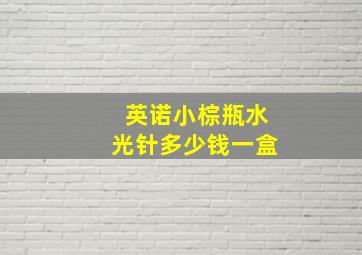 英诺小棕瓶水
光针多少钱一盒